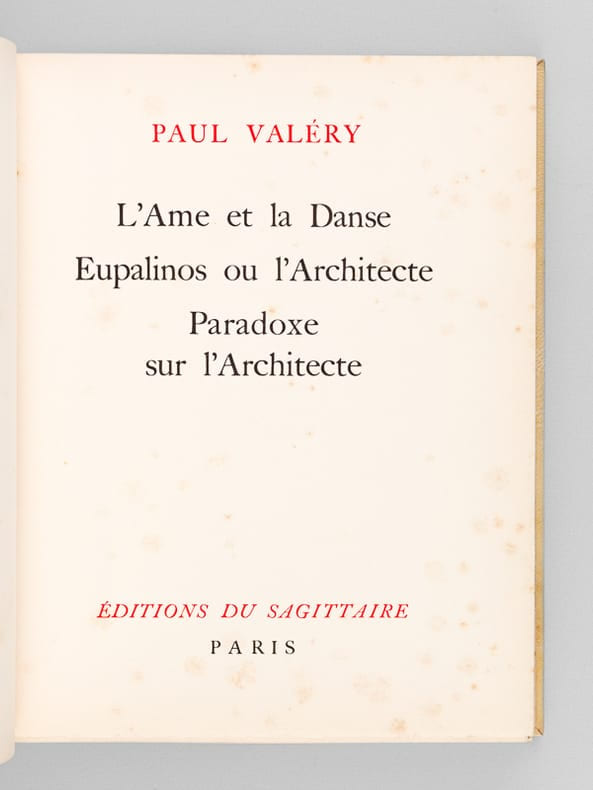 PAUL VALÉRY

L'Ame et la Danse

Eupalinos ou l'Architecte

Paradoxe
sur l'Architecte

ÉDITIONS DU SAGITTAIRE

PARIS